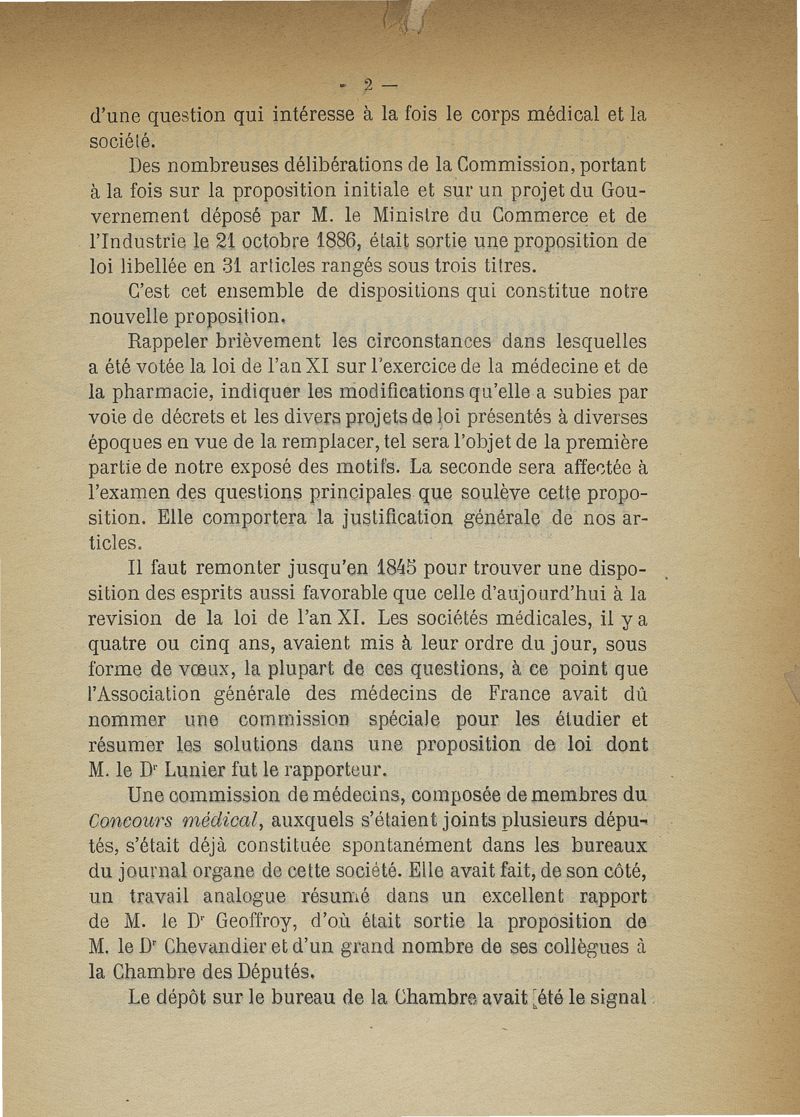 - 2 -

d'une question qui intéresse à la fois le corps médical et la société.

Des nombreuses délibérations de la Commission, portant à la fois sur la proposition initiale et sur un projet du Gouvernement déposé par M. le Ministre du Commerce et de l'Industrie le 21 octobre 1886, était sortie une proposition de loi libellée en 31 articles rangés sous trois titres.

C'est cet ensemble de dispositions qui constitue notre nouvelle proposition.

Rappeler brièvement les circonstances dans lesquelles a été votée la loi de l'an XI sur l'exercice de la médecine et de la pharmacie, indiquer les modifications qu'elle a subies par voie de décrets et les divers projets de loi présentés à diverses époques en vue de la remplacer, tel sera l'objet de la première partie de notre exposé des motifs. La seconde sera affectée à l'examen des questions principales que soulève cette proposition. Elle comportera la justification générale de nos articles.

Il faut remonter jusqu'en 1845 pour trouver une disposition des esprits aussi favorable que celle d'aujourd'hui à la revision de la loi de l'an XI. Les sociétés médicales, il y a quatre ou cinq ans, avaient mis à leur ordre du jour, sous forme de vœux, la plupart de ces questions, à ce point que l'Association générale des médecins de France avait dû nommer une commission spéciale pour les étudier et résumer les solutions dans une proposition de loi dont M. le Dr Lunier fut le rapporteur.

Une commission de médecins, composée de membres du Concours médical, auxquels s'étaient joints plusieurs députés, s'était déjà constituée spontanément dans les bureaux du journal organe de cette société. Elle avait fait, de son côté, un travail analogue résumé dans un excellent rapport de M. le Dr Geoffroy, d'où était sortie la proposition de M. le Dr Chevandier et d'un grand nombre de ses collègues à la Chambre des Députés.

Le dépôt sur le bureau de la Chambre avait été le signal